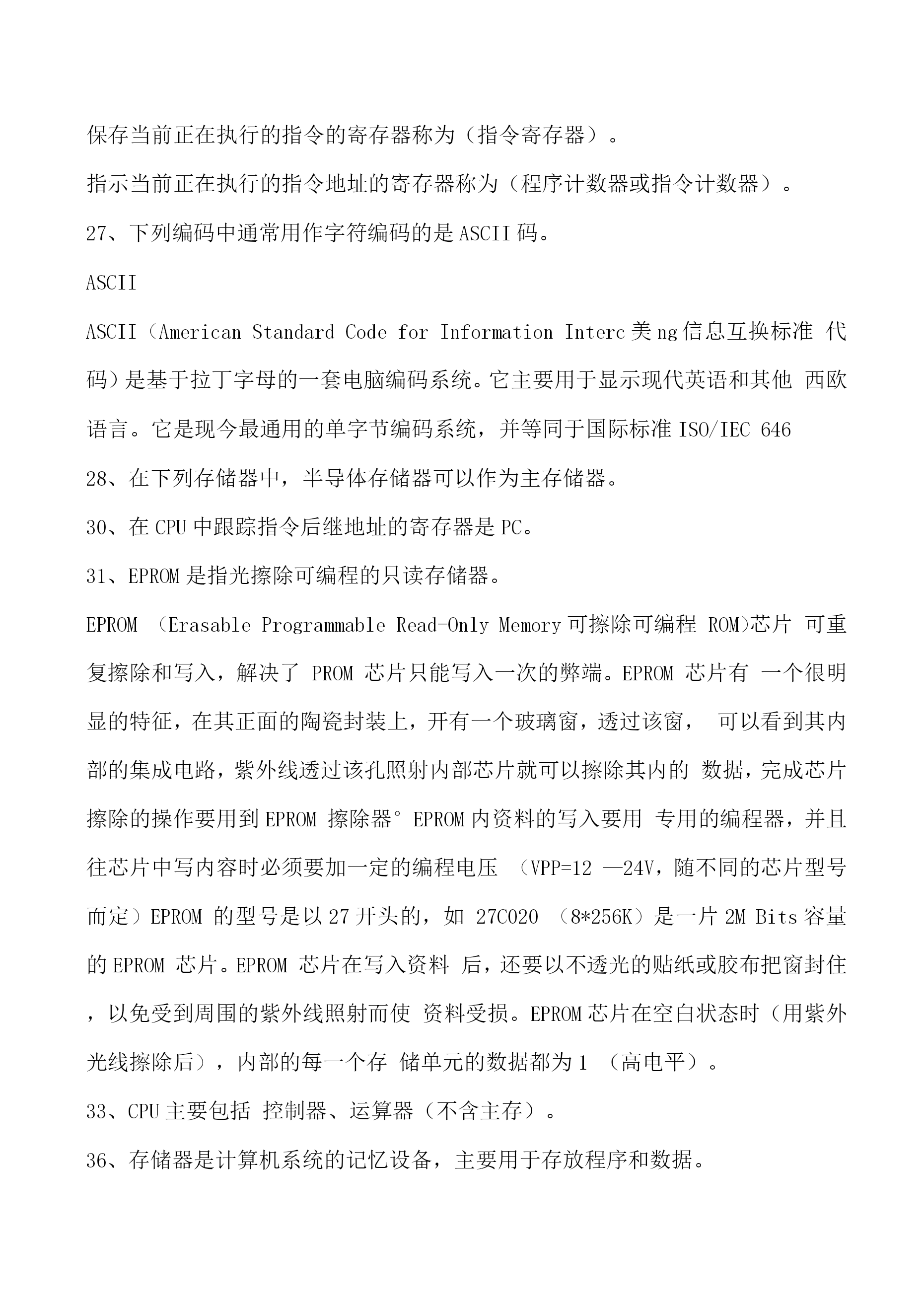 保存当前正在执行的指令的寄存器称为（指令寄存器）。

指示当前正在执行的指令地址的寄存器称为（程序计数器或指令计数器）。

27、下列编码中通常用作字符编码的是 ASCII 码。

ASCII

ASCII（American Standard Code for Information Interc 美 ng 信息互换标准 代码）是基于拉丁字母的一套电脑编码系统。它主要用于显示现代英语和其他 西欧语言。它是现今最通用的单字节编码系统，并等同于国际标准 ISO/IEC 646

28、在下列存储器中，半导体存储器可以作为主存储器。

30、在 CPU 中跟踪指令后继地址的寄存器是 PC。

31、EPROM 是指光擦除可编程的只读存储器。

EPROM （Erasable Programmable Read-Only Memory 可擦除可编程 ROM)芯片 可重复擦除和写入，解决了 PROM 芯片只能写入一次的弊端。EPROM 芯片有 一个很明显的特征，在其正面的陶瓷封装上，开有一个玻璃窗，透过该窗， 可以看到其内部的集成电路，紫外线透过该孔照射内部芯片就可以擦除其内的 数据，完成芯片擦除的操作要用到 EPROM 擦除器° EPROM 内资料的写入要用 专用的编程器，并且往芯片中写内容时必须要加一定的编程电压 （VPP=12 —24V，随不同的芯片型号而定）EPROM 的型号是以 27 开头的，如 27C020 （8*256K）是一片 2M Bits 容量的 EPROM 芯片。EPROM 芯片在写入资料 后，还要以不透光的贴纸或胶布把窗封住，以免受到周围的紫外线照射而使 资料受损。EPROM 芯片在空白状态时（用紫外光线擦除后），内部的每一个存 储单元的数据都为 1 （高电平）。

33、CPU 主要包括 控制器、运算器（不含主存）。

36、存储器是计算机系统的记忆设备，主要用于存放程序和数据。